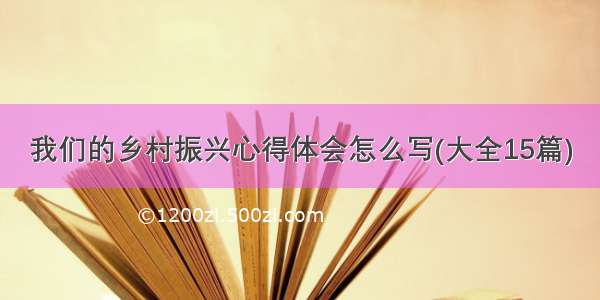 我们的乡村振兴心得体会怎么写(大全15篇)

©1200zi.500zi.com